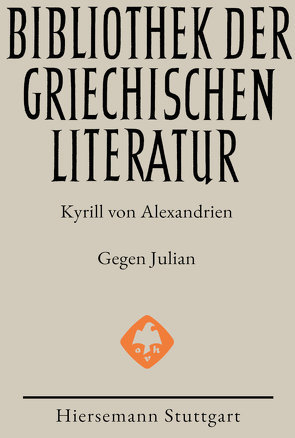 BIBLIOTHEK DER GRIECHISCHEN LITERATUR

Kyrill von Alexandrien

Gegen Julian

a h
v

Hiersemann Stuttgart